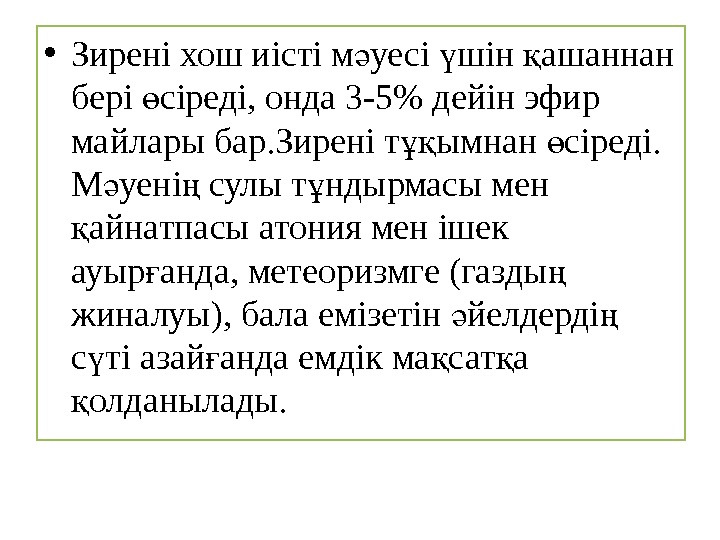 • Зирені хош иісті мәуесі үшін қашаннан бері өсіреді, онда 3-5% дейін эфир майлары бар.Зирені тұқымнан өсіреді. Мәуенің сулы тұндырмасы мен қайнатпасы атония мен ішек ауырғанда, метеоризмге (газдың жиналуы), бала емізетін әйелдердің сүті азайғанда емдік мақсатқа қолданылады.